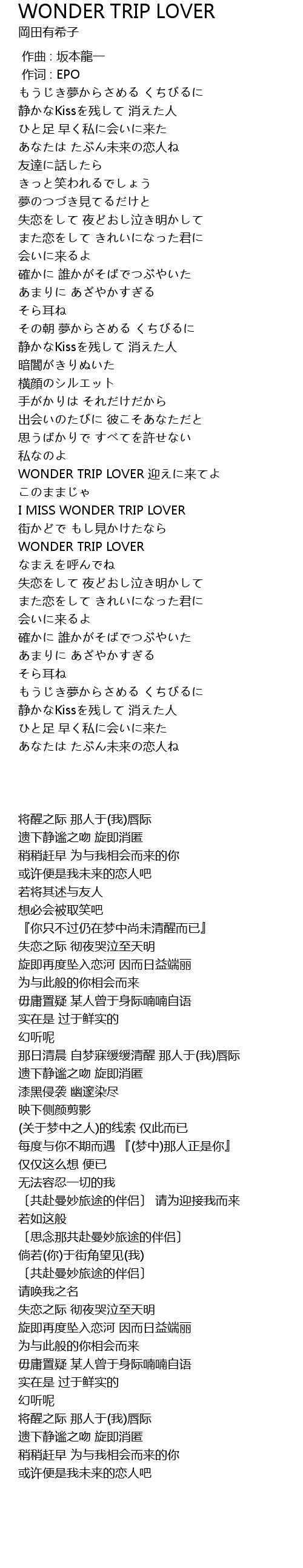 WONDER TRIP LOVER
岡田有希子

作曲 : 坂本龍一
作词 : EPO
もうじき夢からさめる くちびるに
静かなKissを残して 消えた人
ひと足 早く私に会いに来た
あなたは たぶん未来の恋人ね
友達に話したら
きっと笑われるでしょう
夢のつづき見てるだけと
失恋をして 夜どおし泣き明かして
また恋をして きれいになった君に
会いに来るよ
確かに 誰かがそばでつぶやいた
あまりに あざやかすぎる
そら耳ね
その朝 夢からさめる くちびるに
静かなKissを残して 消えた人
暗闇がきりぬいた
横顔のシルエット
手がかりは それだけだから
出会いのたびに 彼こそあなただと
思うばかりで すべてを許せない
私なのよ
WONDER TRIP LOVER 迎えに来てよ
このままじゃ
I MISS WONDER TRIP LOVER
街かどで もし見かけたなら
WONDER TRIP LOVER
なまえを呼んでね
失恋をして 夜どおし泣き明かして
また恋をして きれいになった君に
会いに来るよ
確かに 誰かがそばでつぶやいた
あまりに あざやかすぎる
そら耳ね
もうじき夢からさめる くちびるに
静かなKissを残して 消えた人
ひと足 早く私に会いに来た
あなたは たぶん未来の恋人ね

将醒之际 那人于(我)唇际
遗下静谧之吻 旋即消匿
稍稍赶早 为与我相会而来的你
或许便是我未来的恋人吧
若将其述与友人
想必会被取笑吧
『你只不过仍在梦中尚未清醒而已』
失恋之际 彻夜哭泣至天明
旋即再度坠入恋河 因而日益端丽
为与此般的你相会而来
毋庸置疑 某人曾于身际喃喃自语
实在是 过于鲜实的
幻听呢
那日清晨 自梦寐缓缓清醒 那人于(我)唇际
遗下静谧之吻 旋即消匿
漆黑侵袭 幽邃染尽
映下侧颜剪影
(关于梦中之人)的线索 仅此而已
每度与你不期而遇 『(梦中)那人正是你』
仅仅这么想 便已
无法容忍一切的我
〔共赴曼妙旅途的伴侣〕 请为迎接我而来
若如这般
〔思念那共赴曼妙旅途的伴侣〕
倘若(你)于街角望见(我)
〔共赴曼妙旅途的伴侣〕
请唤我之名
失恋之际 彻夜哭泣至天明
旋即再度坠入恋河 因而日益端丽
为与此般的你相会而来
毋庸置疑 某人曾于身际喃喃自语
实在是 过于鲜实的
幻听呢
将醒之际 那人于(我)唇际
遗下静谧之吻 旋即消匿
稍稍赶早 为与我相会而来的你
或许便是我未来的恋人吧